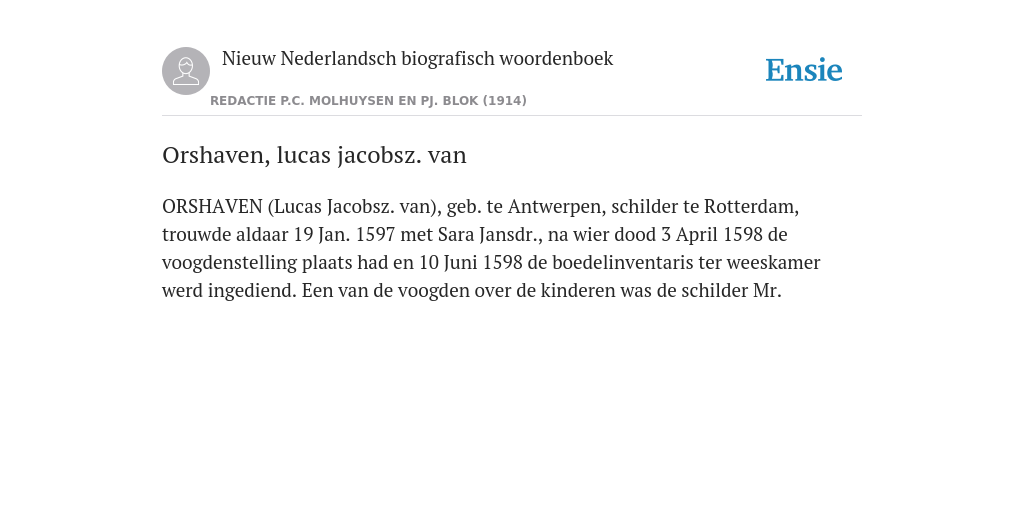 Nieuw Nederlandsch biografisch woordenboek

Ensie

REDACTIE P.C. MOLHUYSEN EN PJ. BLOK (1914)

Orshaven, lucas jacobsz. van

ORSHAVEN (Lucas Jacobsz. van), geb. te Antwerpen, schilder te Rotterdam, trouwde aldaar 19 Jan. 1597 met Sara Jansdr., na wier dood 3 April 1598 de voogdenstelling plaats had en 10 Juni 1598 de boedelinventaris ter weeskamer werd ingediend. Een van de voogden over de kinderen was de schilder Mr.